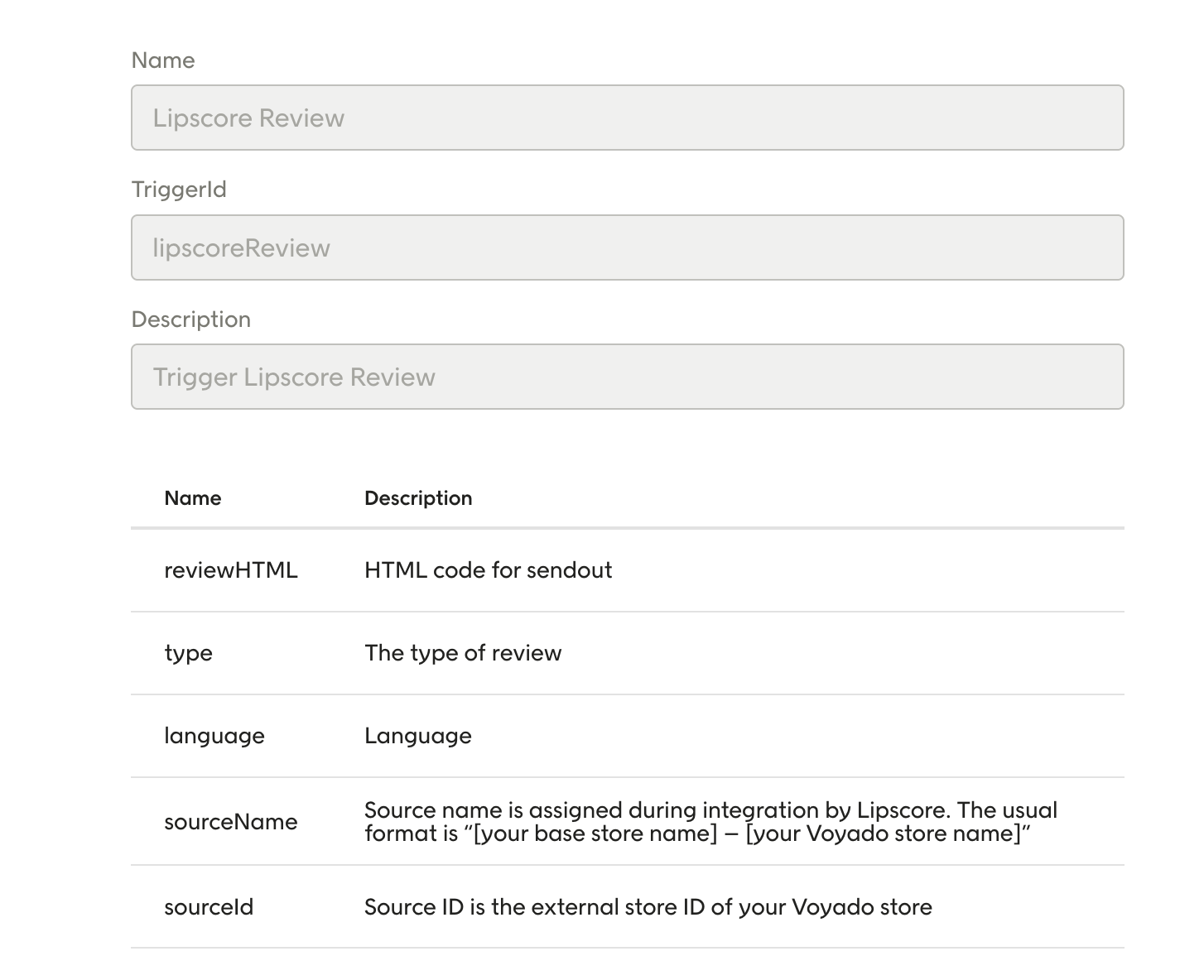 Name

Lipscore Review

TriggerId

lipscoreReview

Description

Trigger Lipscore Review

| Name | Description |
|---|---|
| reviewHTML | HTML code for sendout |
| type | The type of review |
| language | Language |
| sourceName | Source name is assigned during integration by Lipscore. The usual format is “[your base store name] – [your Voyado store name]” |
| sourceId | Source ID is the external store ID of your Voyado store |